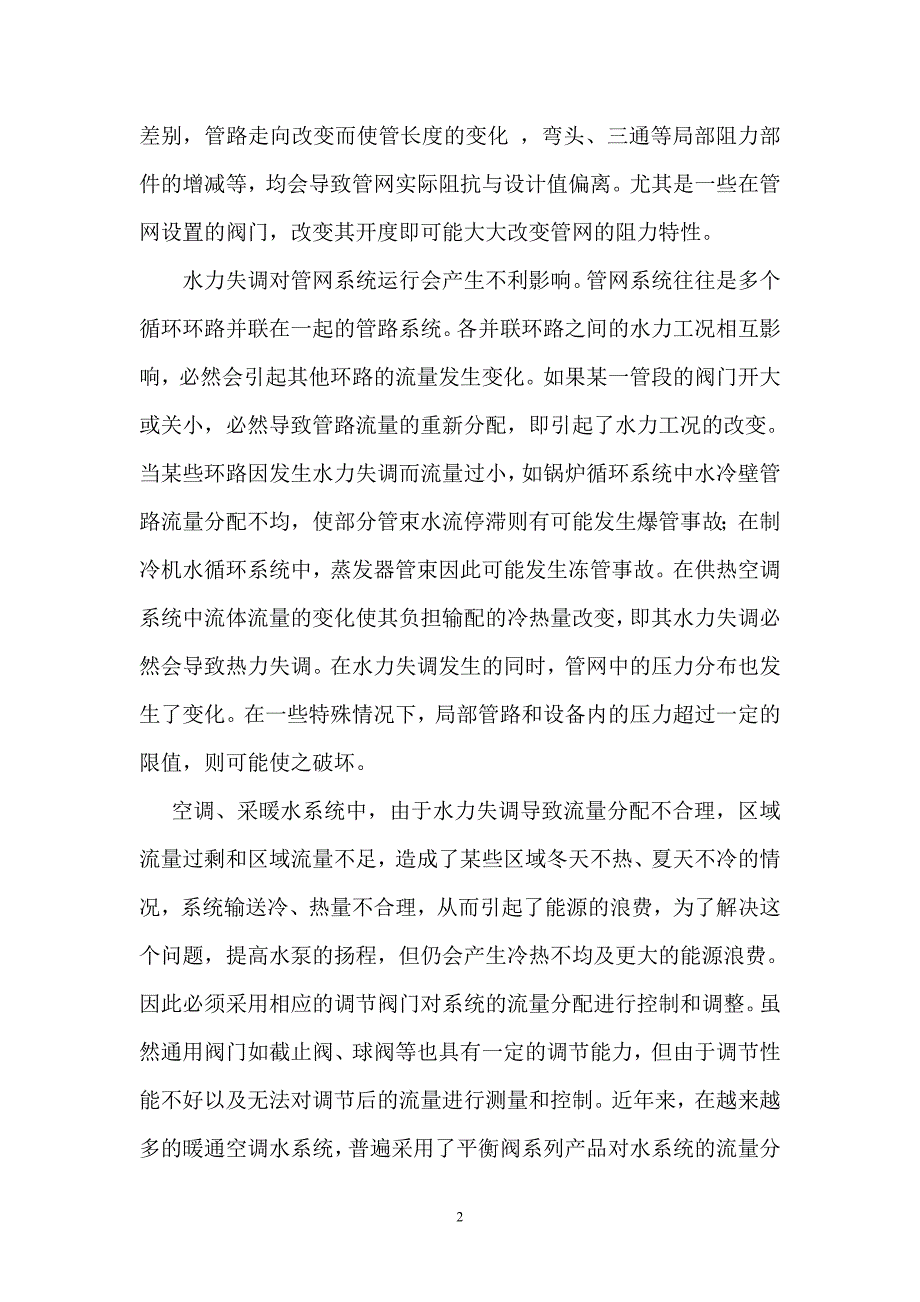 差别，管路走向改变而使管长度的变化 ，弯头、三通等局部阻力部件的增减等，均会导致管网实际阻抗与设计值偏离。尤其是一些在管网设置的阀门，改变其开度即可能大大改变管网的阻力特性。

水力失调对管网系统运行会产生不利影响。管网系统往往是多个循环环路并联在一起的管路系统。各并联环路之间的水力工况相互影响，必然会引起其他环路的流量发生变化。如果某一管段的阀门开大或关小，必然导致管路流量的重新分配，即引起了水力工况的改变。当某些环路因发生水力失调而流量过小，如锅炉循环系统中水冷壁管路流量分配不均，使部分管束水流停滞则有可能发生爆管事故；在制冷机水循环系统中，蒸发器管束因此可能发生冻管事故。在供热空调系统中流体流量的变化使其负担输配的冷热量改变，即其水力失调必然会导致热力失调。在水力失调发生的同时，管网中的压力分布也发生了变化。在一些特殊情况下，局部管路和设备内的压力超过一定的限值，则可能使之破坏。

空调、采暖水系统中，由于水力失调导致流量分配不合理，区域流量过剩和区域流量不足，造成了某些区域冬天不热、夏天不冷的情况，系统输送冷、热量不合理，从而引起了能源的浪费，为了解决这个问题，提高水泵的扬程，但仍会产生冷热不均及更大的能源浪费。因此必须采用相应的调节阀门对系统的流量分配进行控制和调整。虽然通用阀门如截止阀、球阀等也具有一定的调节能力，但由于调节性能不好以及无法对调节后的流量进行测量和控制。近年来，在越来越多的暖通空调水系统，普遍采用了平衡阀系列产品对水系统的流量分

2